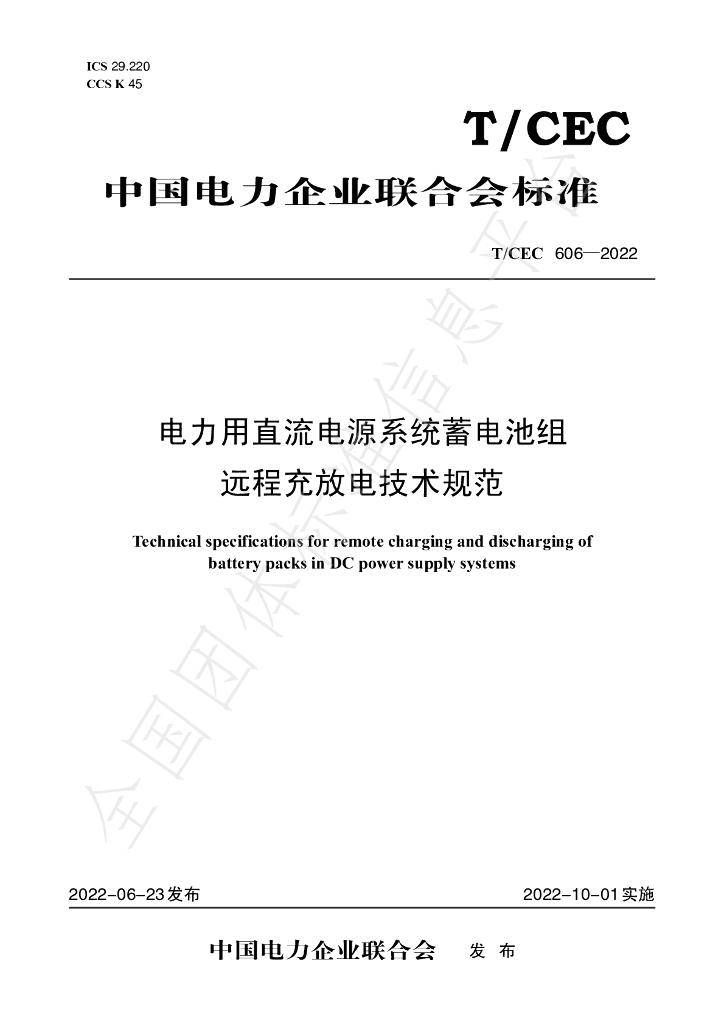 ICS 29.220
CCS K 45

T/CEC

中国电力企业联合会标准

T/CEC 606—2022

电力用直流电源系统蓄电池组
远程充放电技术规范

Technical specifications for remote charging and discharging of battery packs in DC power supply systems

2022-06-23发布 2022-10-01实施

中国电力企业联合会 发布

全国团体标准信息平台